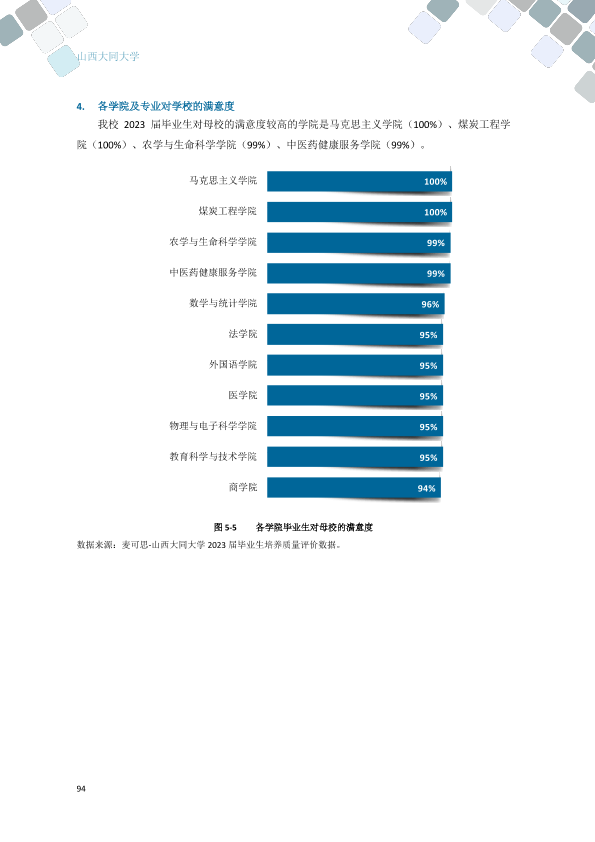 山西大同大学

4. 各学院及专业对学校的满意度

我校2023届毕业生对母校的满意度较高的学院是马克思主义学院（100%）、煤炭工程学院（100%）、农学与生命科学学院（99%）、中医药健康服务学院（99%）。

马克思主义学院 100%
煤炭工程学院 100%
农学与生命科学学院 99%
中医药健康服务学院 99%
数学与统计学院 96%
法学院 95%
外国语学院 95%
医学院 95%
物理与电子科学学院 95%
教育科学与技术学院 95%
商学院 94%

图5-5 各学院毕业生对母校的满意度

数据来源：麦可思-山西大同大学2023届毕业生培养质量评价数据。

94